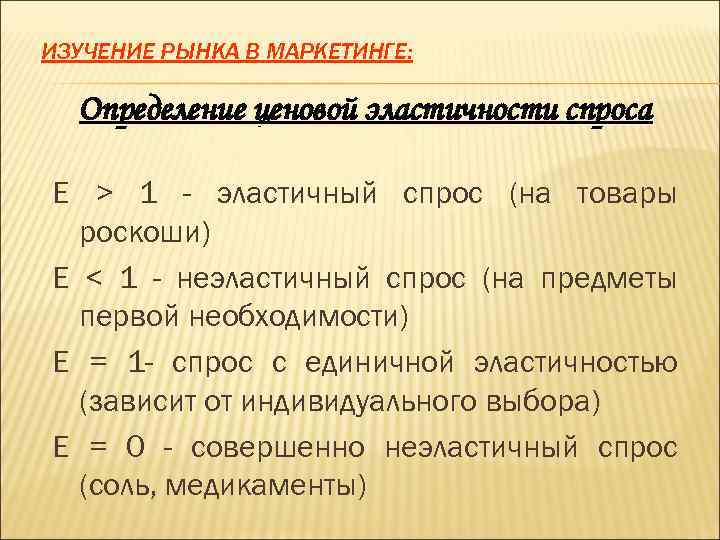 ИЗУЧЕНИЕ РЫНКА В МАРКЕТИНГЕ:

Определение ценовой эластичности спроса

Е > 1 - эластичный спрос (на товары роскоши)

Е < 1 - неэластичный спрос (на предметы первой необходимости)

Е = 1- спрос с единичной эластичностью (зависит от индивидуального выбора)

Е = 0 - совершенно неэластичный спрос (соль, медикаменты)